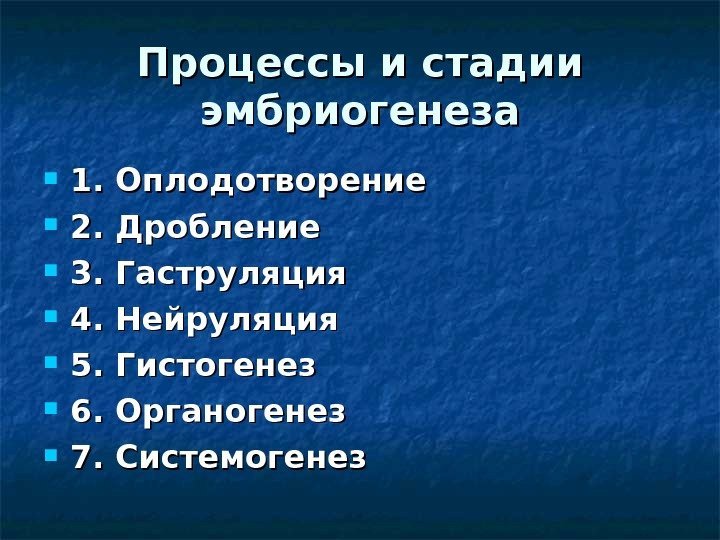 Процессы и стадии эмбриогенеза

• 1. Оплодотворение
• 2. Дробление
• 3. Гаструляция
• 4. Нейруляция
• 5. Гистогенез
• 6. Органогенез
• 7. Системогенез